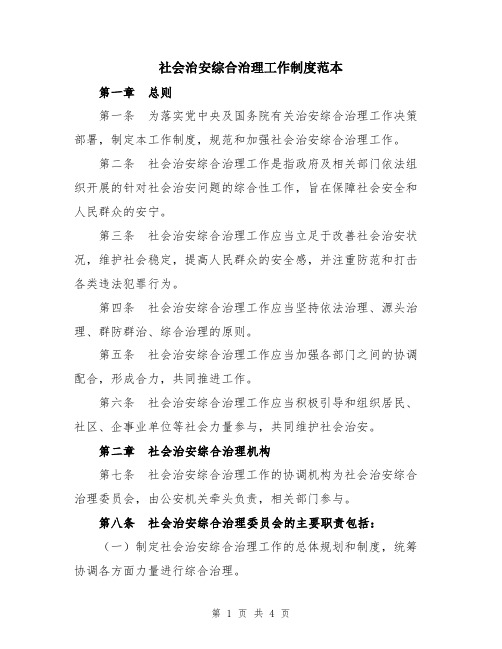 社会治安综合治理工作制度范本

第一章　总则

第一条　为落实党中央及国务院有关治安综合治理工作决策部署，制定本工作制度，规范和加强社会治安综合治理工作。

第二条　社会治安综合治理工作是指政府及相关部门依法组织开展的针对社会治安问题的综合性工作，旨在保障社会安全和人民群众的安宁。

第三条　社会治安综合治理工作应当立足于改善社会治安状况，维护社会稳定，提高人民群众的安全感，并注重防范和打击各类违法犯罪行为。

第四条　社会治安综合治理工作应当坚持依法治理、源头治理、群防群治、综合治理的原则。

第五条　社会治安综合治理工作应当加强各部门之间的协调配合，形成合力，共同推进工作。

第六条　社会治安综合治理工作应当积极引导和组织居民、社区、企事业单位等社会力量参与，共同维护社会治安。

第二章　社会治安综合治理机构

第七条　社会治安综合治理工作的协调机构为社会治安综合治理委员会，由公安机关牵头负责，相关部门参与。

第八条　社会治安综合治理委员会的主要职责包括：

（一）制定社会治安综合治理工作的总体规划和制度，统筹协调各方面力量进行综合治理。

第 1 页 共 4 页